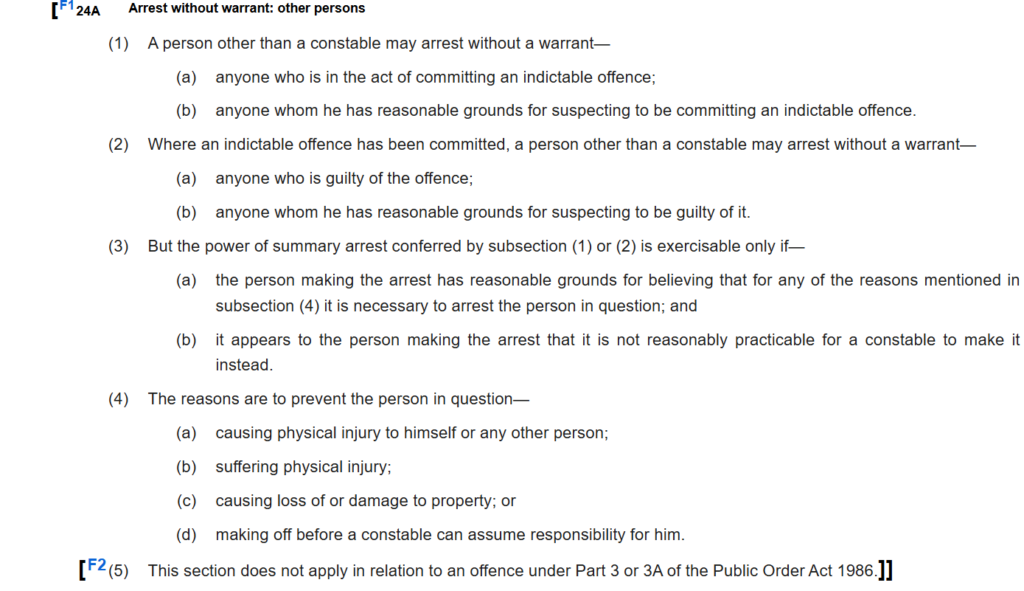 [F1 24A Arrest without warrant: other persons

(1) A person other than a constable may arrest without a warrant—

(a) anyone who is in the act of committing an indictable offence;

(b) anyone whom he has reasonable grounds for suspecting to be committing an indictable offence.

(2) Where an indictable offence has been committed, a person other than a constable may arrest without a warrant—

(a) anyone who is guilty of the offence;

(b) anyone whom he has reasonable grounds for suspecting to be guilty of it.

(3) But the power of summary arrest conferred by subsection (1) or (2) is exercisable only if—

(a) the person making the arrest has reasonable grounds for believing that for any of the reasons mentioned in subsection (4) it is necessary to arrest the person in question; and

(b) it appears to the person making the arrest that it is not reasonably practicable for a constable to make it instead.

(4) The reasons are to prevent the person in question—

(a) causing physical injury to himself or any other person;

(b) suffering physical injury;

(c) causing loss of or damage to property; or

(d) making off before a constable can assume responsibility for him.

[F2 (5) This section does not apply in relation to an offence under Part 3 or 3A of the Public Order Act 1986.]]